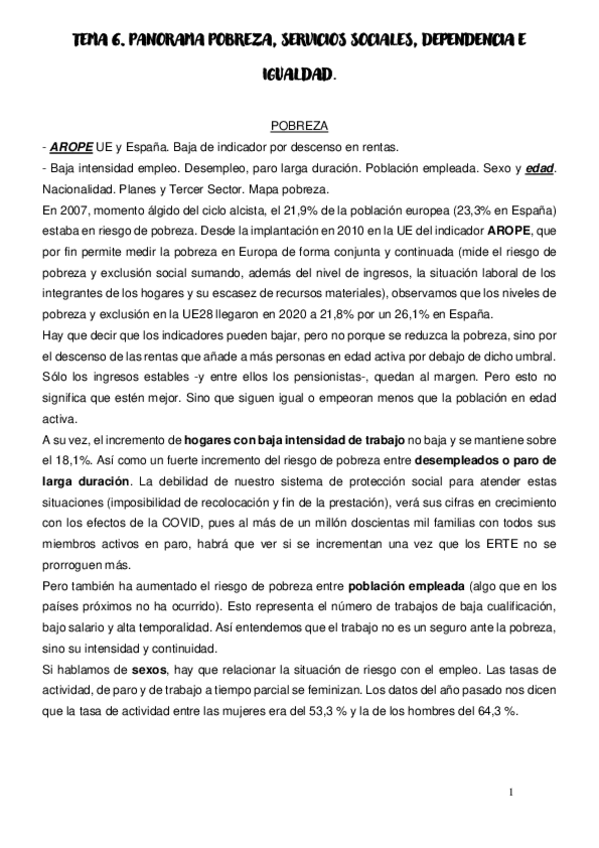 TEMA 6. PANORAMA POBREZA, SERVICIOS SOCIALES, DEPENDENCIA E IGUALDAD.

POBREZA

- AROPE UE y España. Baja de indicador por descenso en rentas.
- Baja intensidad empleo. Desempleo, paro larga duración. Población empleada. Sexo y edad. Nacionalidad. Planes y Tercer Sector. Mapa pobreza.

En 2007, momento álgido del ciclo alcista, el 21,9% de la población europea (23,3% en España) estaba en riesgo de pobreza. Desde la implantación en 2010 en la UE del indicador AROPE, que por fin permite medir la pobreza en Europa de forma conjunta y continuada (mide el riesgo de pobreza y exclusión social sumando, además del nivel de ingresos, la situación laboral de los integrantes de los hogares y su escasez de recursos materiales), observamos que los niveles de pobreza y exclusión en la UE28 llegaron en 2020 a 21,8% por un 26,1% en España.

Hay que decir que los indicadores pueden bajar, pero no porque se reduzca la pobreza, sino por el descenso de las rentas que añade a más personas en edad activa por debajo de dicho umbral. Sólo los ingresos estables -y entre ellos los pensionistas-, quedan al margen. Pero esto no significa que estén mejor. Sino que siguen igual o empeoran menos que la población en edad activa.

A su vez, el incremento de hogares con baja intensidad de trabajo no baja y se mantiene sobre el 18,1%. Así como un fuerte incremento del riesgo de pobreza entre desempleados o paro de larga duración. La debilidad de nuestro sistema de protección social para atender estas situaciones (imposibilidad de recolocación y fin de la prestación), verá sus cifras en crecimiento con los efectos de la COVID, pues al más de un millón doscientas mil familias con todos sus miembros activos en paro, habrá que ver si se incrementan una vez que los ERTE no se prorroguen más.

Pero también ha aumentado el riesgo de pobreza entre población empleada (algo que en los países próximos no ha ocurrido). Esto representa el número de trabajos de baja cualificación, bajo salario y alta temporalidad. Así entendemos que el trabajo no es un seguro ante la pobreza, sino su intensidad y continuidad.

Si hablamos de sexos, hay que relacionar la situación de riesgo con el empleo. Las tasas de actividad, de paro y de trabajo a tiempo parcial se feminizan. Los datos del año pasado nos dicen que la tasa de actividad entre las mujeres era del 53,3 % y la de los hombres del 64,3 %.

1